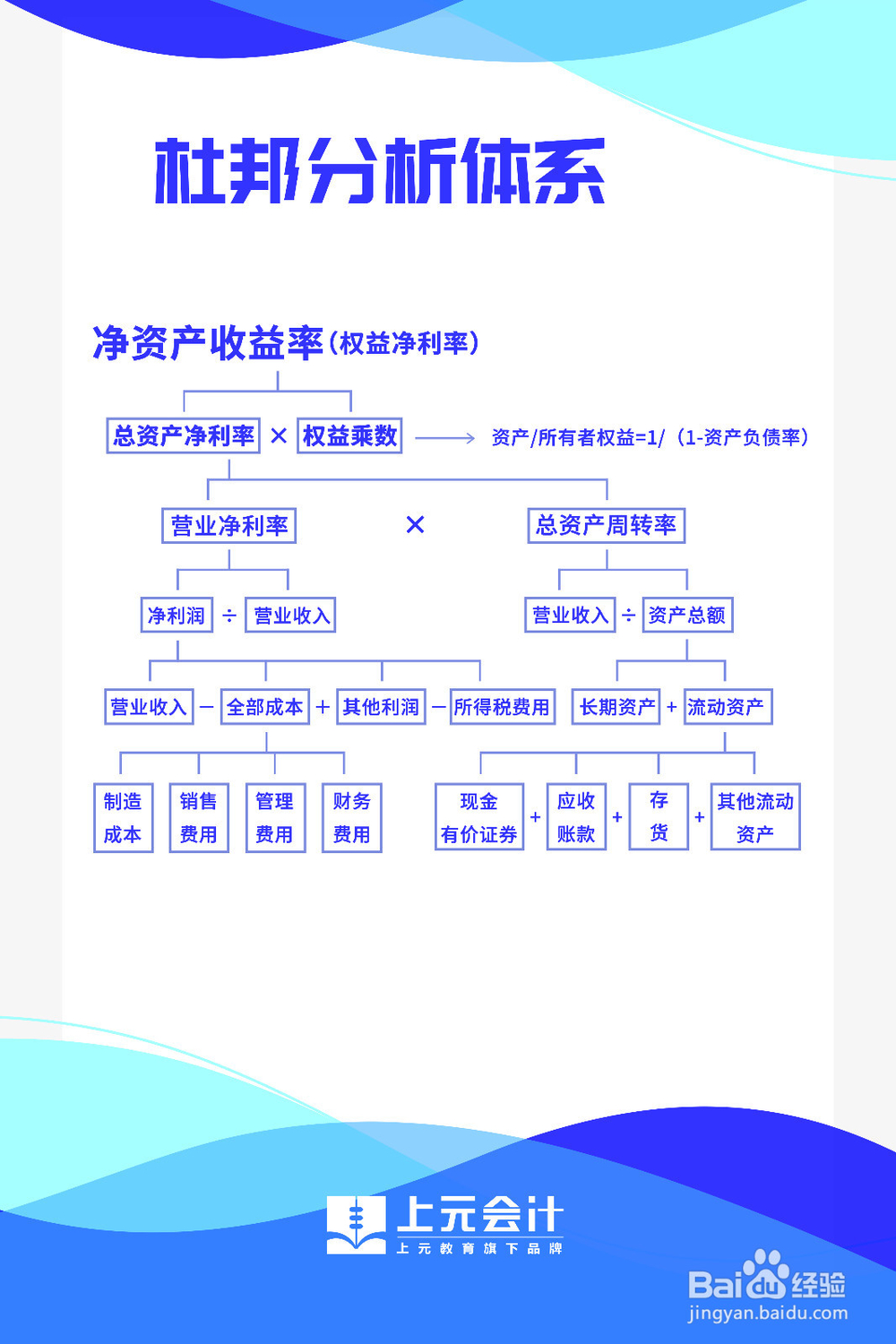 杜邦分析体系

净资产收益率(权益净利率)

总资产净利率 × 权益乘数 → 资产/所有者权益=1/(1-资产负债率)

营业净利率 × 总资产周转率

净利润 ÷ 营业收入

营业收入 ÷ 资产总额

营业收入 − 全部成本 + 其他利润 − 所得税费用

长期资产 + 流动资产

制造成本

销售费用

管理费用

财务费用

现金有价证券 + 应收账款 + 存货 + 其他流动资产

上元会计
上元教育旗下品牌

Baidu经验
jingyan.baidu.com